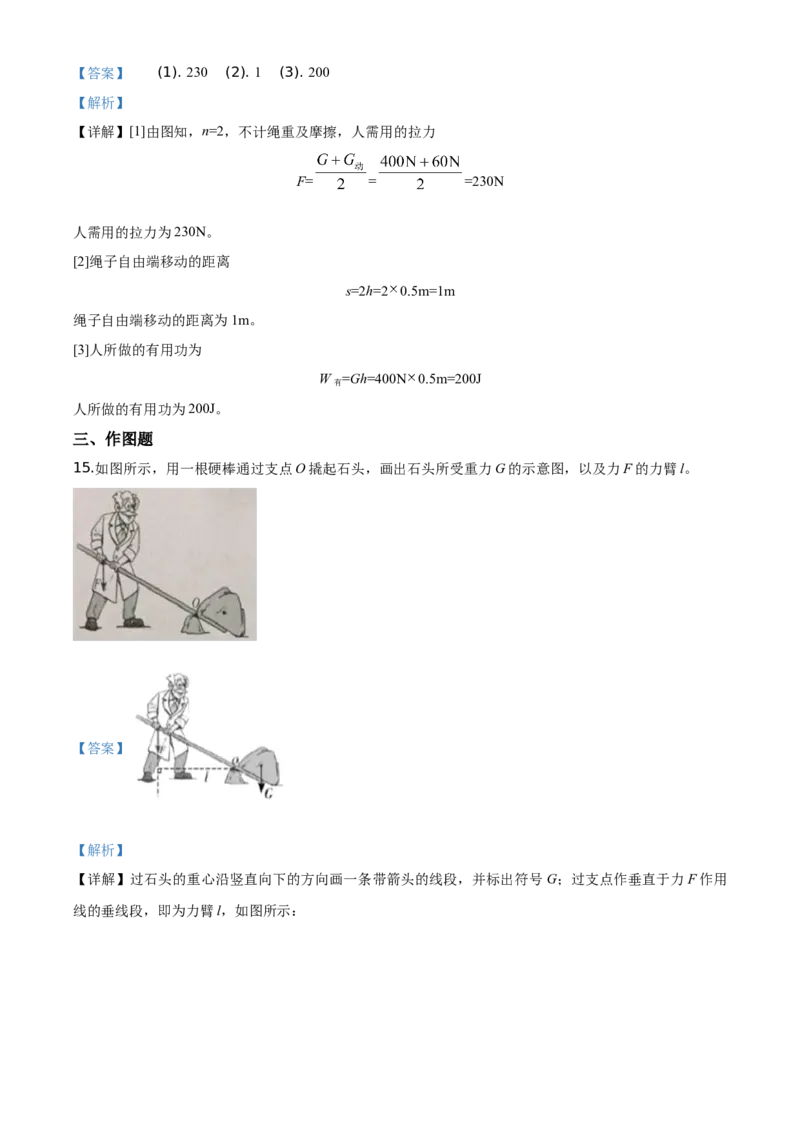 【答案】 (1). 230 (2). 1 (3). 200

【解析】

【详解】[1]由图知，n=2，不计绳重及摩擦，人需用的拉力

$F=\frac{G+G_{动}}{2}=\frac{400N+60N}{2}=230N$

人需用的拉力为230N。

[2]绳子自由端移动的距离

$s=2h=2\times0.5m=1m$

绳子自由端移动的距离为1m。

[3]人所做的有用功为

$W_{有}=Gh=400N\times0.5m=200J$

人所做的有用功为200J。

三、作图题

15.如图所示，用一根硬棒通过支点O撬起石头，画出石头所受重力G的示意图，以及力F的力臂l。

【答案】

l

G

【解析】

【详解】过石头的重心沿竖直向下的方向画一条带箭头的线段，并标出符号G；过支点作垂直于力F作用线的垂线段，即为力臂l，如图所示：